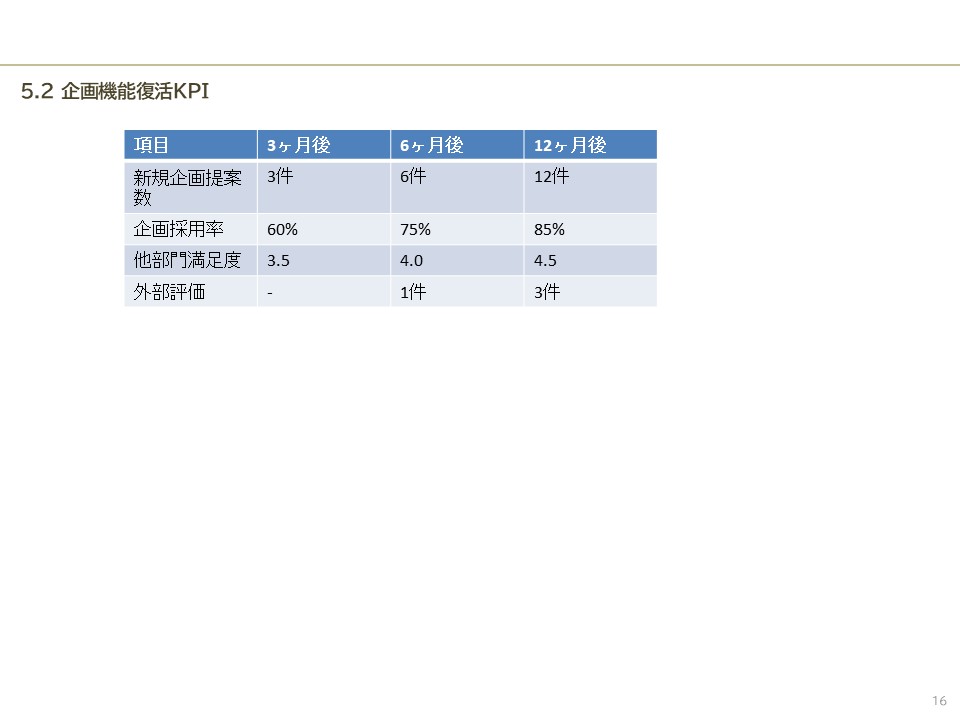 5.2 企画機能復活KPI

| 項目 | 3ヶ月後 | 6ヶ月後 | 12ヶ月後 |
|---|---|---|---|
| 新規企画提案数 | 3件 | 6件 | 12件 |
| 企画採用率 | 60% | 75% | 85% |
| 他部門満足度 | 3.5 | 4.0 | 4.5 |
| 外部評価 | - | 1件 | 3件 |

16